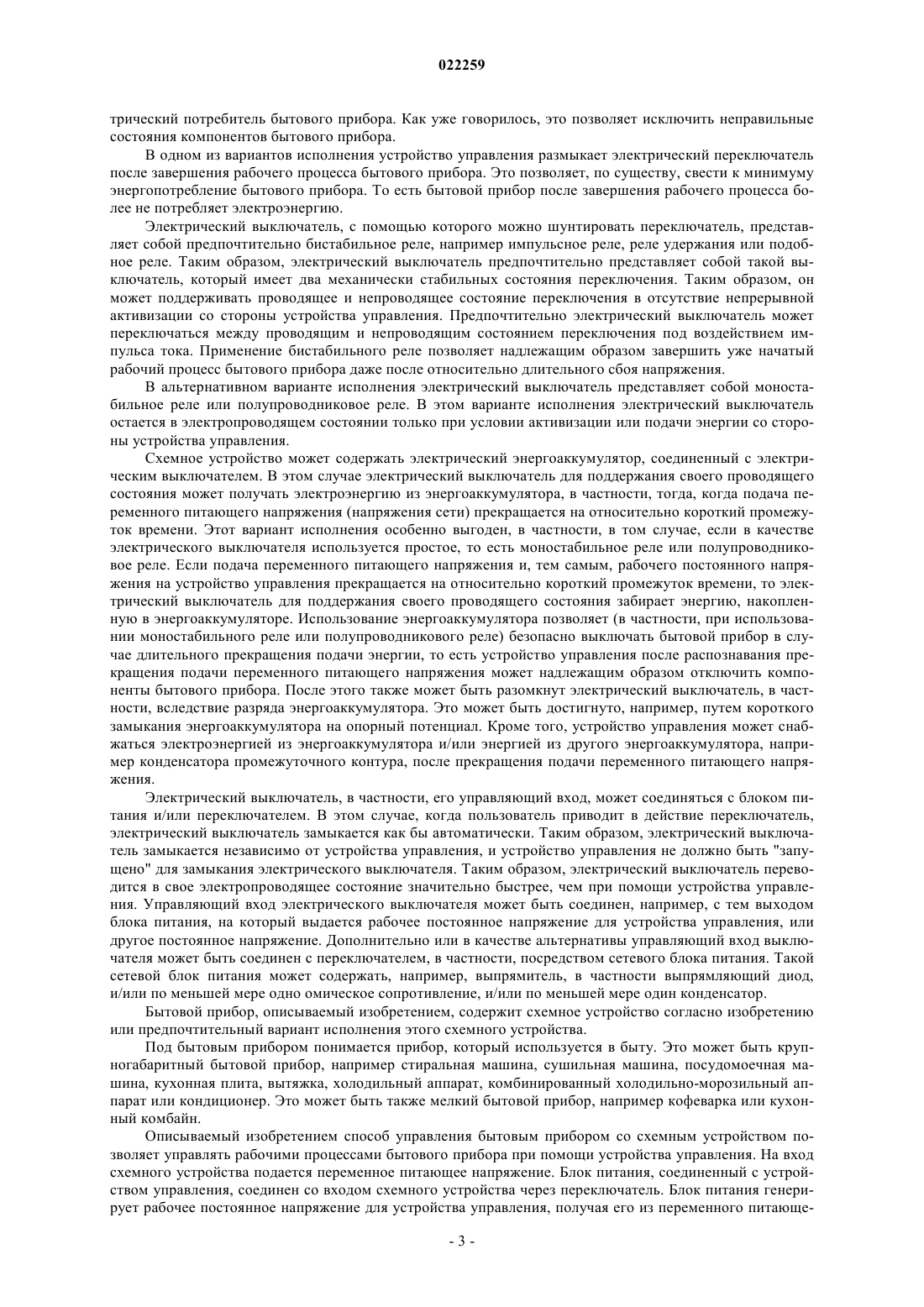 022259

трический потребитель бытового прибора. Как уже говорилось, это позволяет исключить неправильные состояния компонентов бытового прибора.

В одном из вариантов исполнения устройство управления размыкает электрический переключатель после завершения рабочего процесса бытового прибора. Это позволяет, по существу, свести к минимуму энергопотребление бытового прибора. То есть бытовой прибор после завершения рабочего процесса более не потребляет электроэнергию.

Электрический выключатель, с помощью которого можно шунтировать переключатель, представляет собой предпочтительно бистабильное реле, например импульсное реле, реле удержания или подобное реле. Таким образом, электрический выключатель предпочтительно представляет собой такой выключатель, который имеет два механически стабильных состояния переключения. Таким образом, он может поддерживать проводящее и непроводящее состояние переключения в отсутствие непрерывной активизации со стороны устройства управления. Предпочтительно электрический выключатель может переключаться между проводящим и непроводящим состоянием переключения под воздействием импульса тока. Применение бистабильного реле позволяет надлежащим образом завершить уже начатый рабочий процесс бытового прибора даже после относительно длительного сбоя напряжения.

В альтернативном варианте исполнения электрический выключатель представляет собой моностабильное реле или полупроводниковое реле. В этом варианте исполнения электрический выключатель остается в электропроводящем состоянии только при условии активизации или подачи энергии со стороны устройства управления.

Схемное устройство может содержать электрический энергоаккумулятор, соединенный с электрическим выключателем. В этом случае электрический выключатель для поддержания своего проводящего состояния может получать электроэнергию из энергоаккумулятора, в частности, тогда, когда подача переменного питающего напряжения (напряжения сети) прекращается на относительно короткий промежуток времени. Этот вариант исполнения особенно выгоден, в частности, в том случае, если в качестве электрического выключателя используется простое, то есть моностабильное реле или полупроводниковое реле. Если подача переменного питающего напряжения и, тем самым, рабочего постоянного напряжения на устройство управления прекращается на относительно короткий промежуток времени, то электрический выключатель для поддержания своего проводящего состояния забирает энергию, накопленную в энергоаккумуляторе. Использование энергоаккумулятора позволяет (в частности, при использовании моностабильного реле или полупроводникового реле) безопасно выключать бытовой прибор в случае длительного прекращения подачи энергии, то есть устройство управления после распознавания прекращения подачи переменного питающего напряжения может надлежащим образом отключить компоненты бытового прибора. После этого также может быть разомкнут электрический выключатель, в частности, вследствие разряда энергоаккумулятора. Это может быть достигнуто, например, путем короткого замыкания энергоаккумулятора на опорный потенциал. Кроме того, устройство управления может снабжаться электроэнергией из энергоаккумулятора и/или энергией из другого энергоаккумулятора, например конденсатора промежуточного контура, после прекращения подачи переменного питающего напряжения.

Электрический выключатель, в частности, его управляющий вход, может соединяться с блоком питания и/или переключателем. В этом случае, когда пользователь приводит в действие переключатель, электрический выключатель замыкается как бы автоматически. Таким образом, электрический выключатель замыкается независимо от устройства управления, и устройство управления не должно быть "запущено" для замыкания электрического выключателя. Таким образом, электрический выключатель переводится в свое электропроводящее состояние значительно быстрее, чем при помощи устройства управления. Управляющий вход электрического выключателя может быть соединен, например, с тем выходом блока питания, на который выдается рабочее постоянное напряжение для устройства управления, или другое постоянное напряжение. Дополнительно или в качестве альтернативы управляющий вход выключателя может быть соединен с переключателем, в частности, посредством сетевого блока питания. Такой сетевой блок питания может содержать, например, выпрямитель, в частности выпрямляющий диод, и/или по меньшей мере одно омическое сопротивление, и/или по меньшей мере один конденсатор.

Бытовой прибор, описываемый изобретением, содержит схемное устройство согласно изобретению или предпочтительный вариант исполнения этого схемного устройства.

Под бытовым прибором понимается прибор, который используется в быту. Это может быть крупногабаритный бытовой прибор, например стиральная машина, сушильная машина, посудомоечная машина, кухонная плита, вытяжка, холодильный аппарат, комбинированный холодильно-морозильный аппарат или кондиционер. Это может быть также мелкий бытовой прибор, например кофеварка или кухонный комбайн.

Описываемый изобретением способ управления бытовым прибором со схемным устройством позволяет управлять рабочими процессами бытового прибора при помощи устройства управления. На вход схемного устройства подается переменное питающее напряжение. Блок питания, соединенный с устройством управления, соединен со входом схемного устройства через переключатель. Блок питания генерирует рабочее постоянное напряжение для устройства управления, получая его из переменного питающе-

- 3 -